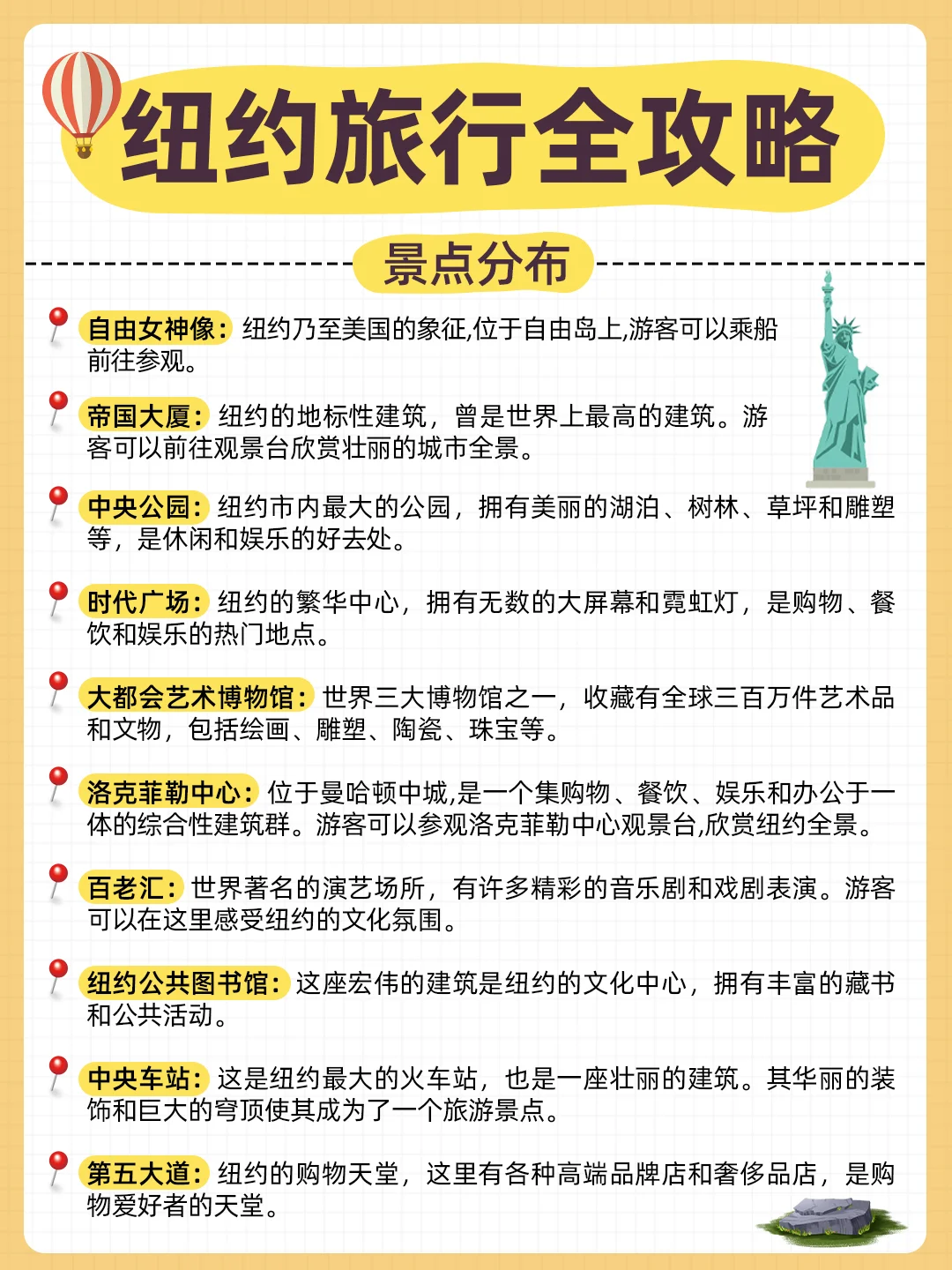 纽约旅行全攻略

景点分布

自由女神像：纽约乃至美国的象征,位于自由岛上,游客可以乘船前往参观。

帝国大厦：纽约的地标性建筑，曾是世界上最高的建筑。游客可以前往观景台欣赏壮丽的城市全景。

中央公园：纽约市内最大的公园，拥有美丽的湖泊、树林、草坪和雕塑等，是休闲和娱乐的好去处。

时代广场：纽约的繁华中心，拥有无数的大屏幕和霓虹灯，是购物、餐饮和娱乐的热门地点。

大都会艺术博物馆：世界三大博物馆之一，收藏有全球三百万件艺术品和文物，包括绘画、雕塑、陶瓷、珠宝等。

洛克菲勒中心：位于曼哈顿中城,是一个集购物、餐饮、娱乐和办公于一体的综合性建筑群。游客可以参观洛克菲勒中心观景台,欣赏纽约全景。

百老汇：世界著名的演艺场所，有许多精彩的音乐剧和戏剧表演。游客可以在这里感受纽约的文化氛围。

纽约公共图书馆：这座宏伟的建筑是纽约的文化中心，拥有丰富的藏书和公共活动。

中央车站：这是纽约最大的火车站，也是一座壮丽的建筑。其华丽的装饰和巨大的穹顶使其成为了一个旅游景点。

第五大道：纽约的购物天堂，这里有各种高端品牌店和奢侈品店，是购物爱好者的天堂。